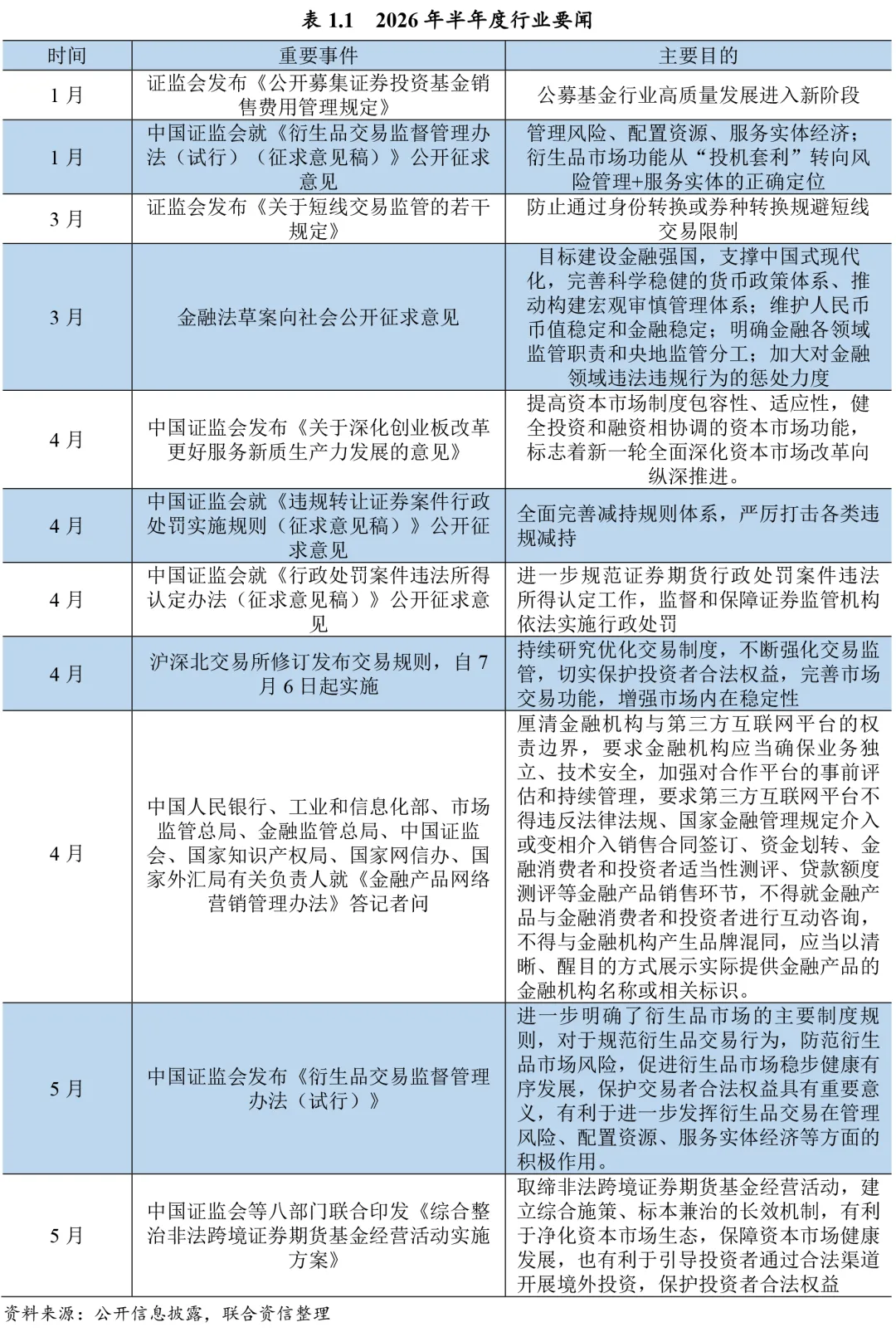 表 1.1　2026 年半年度行业要闻

| 时间 | 重要事件 | 主要目的 |
|---|---|---|
| 1 月 | 证监会发布《公开募集证券投资基金销售费用管理规定》 | 公募基金行业高质量发展进入新阶段 |
| 1 月 | 中国证监会就《衍生品交易监督管理办法（试行）（征求意见稿）》公开征求意见 | 管理风险、配置资源、服务实体经济；衍生品市场功能从“投机套利”转向风险管理+服务实体的正确定位 |
| 3 月 | 证监会发布《关于短线交易监管的若干规定》 | 防止通过身份转换或券种转换规避短线交易限制 |
| 3 月 | 金融法草案向社会公开征求意见 | 目标建设金融强国，支撑中国式现代化，完善科学稳健的货币政策体系、推动构建宏观审慎管理体系；维护人民币币值稳定和金融稳定；明确金融各领域监管职责和央地监管分工；加大对金融领域违法违规行为的惩处力度 |
| 4 月 | 中国证监会发布《关于深化创业板改革更好服务新质生产力发展的意见》 | 提高资本市场制度包容性、适应性，健全投资和融资相协调的资本市场功能，标志着新一轮全面深化资本市场改革向纵深推进。 |
| 4 月 | 中国证监会就《违规转让证券案件行政处罚实施规则（征求意见稿）》公开征求意见 | 全面完善减持规则体系，严厉打击各类违规减持 |
| 4 月 | 中国证监会就《行政处罚案件违法所得认定办法（征求意见稿）》公开征求意见 | 进一步规范证券期货行政处罚案件违法所得认定工作，监督和保障证券监管机构依法实施行政处罚 |
| 4 月 | 沪深北交易所修订发布交易规则，自 7 月 6 日起实施 | 持续研究优化交易制度，不断强化交易监管，切实保护投资者合法权益，完善市场交易功能，增强市场内在稳定性 |
| 4 月 | 中国人民银行、工业和信息化部、市场监管总局、金融监管总局、中国证监会、国家知识产权局、国家网信办、国家外汇局有关负责人就《金融产品网络营销管理办法》答记者问 | 厘清金融机构与第三方互联网平台的权责边界，要求金融机构应当确保业务独立、技术安全，加强对合作平台的事前评估和持续管理，要求第三方互联网平台不得违反法律法规、国家金融管理规定介入或变相介入销售合同签订、资金划转、金融消费者和投资者适当性测评、贷款额度测评等金融产品销售环节，不得就金融产品与金融消费者和投资者进行互动咨询，不得与金融机构产生品牌混同，应当以清晰、醒目的方式展示实际提供金融产品的金融机构名称或相关标识。 |
| 5 月 | 中国证监会发布《衍生品交易监督管理办法（试行）》 | 进一步明确了衍生品市场的主要制度规则，对于规范衍生品交易行为，防范衍生品市场风险，促进衍生品市场稳步健康有序发展，保护交易者合法权益具有重要意义，有利于进一步发挥衍生品交易在管理风险、配置资源、服务实体经济等方面的积极作用。 |
| 5 月 | 中国证监会等八部门联合印发《综合整治非法跨境证券期货基金经营活动实施方案》 | 取缔非法跨境证券期货基金经营活动，建立综合施策、标本兼治的长效机制，有利于净化资本市场生态，保障资本市场健康发展，也有利于引导投资者通过合法渠道开展境外投资，保护投资者合法权益 |

资料来源：公开信息披露，联合资信整理